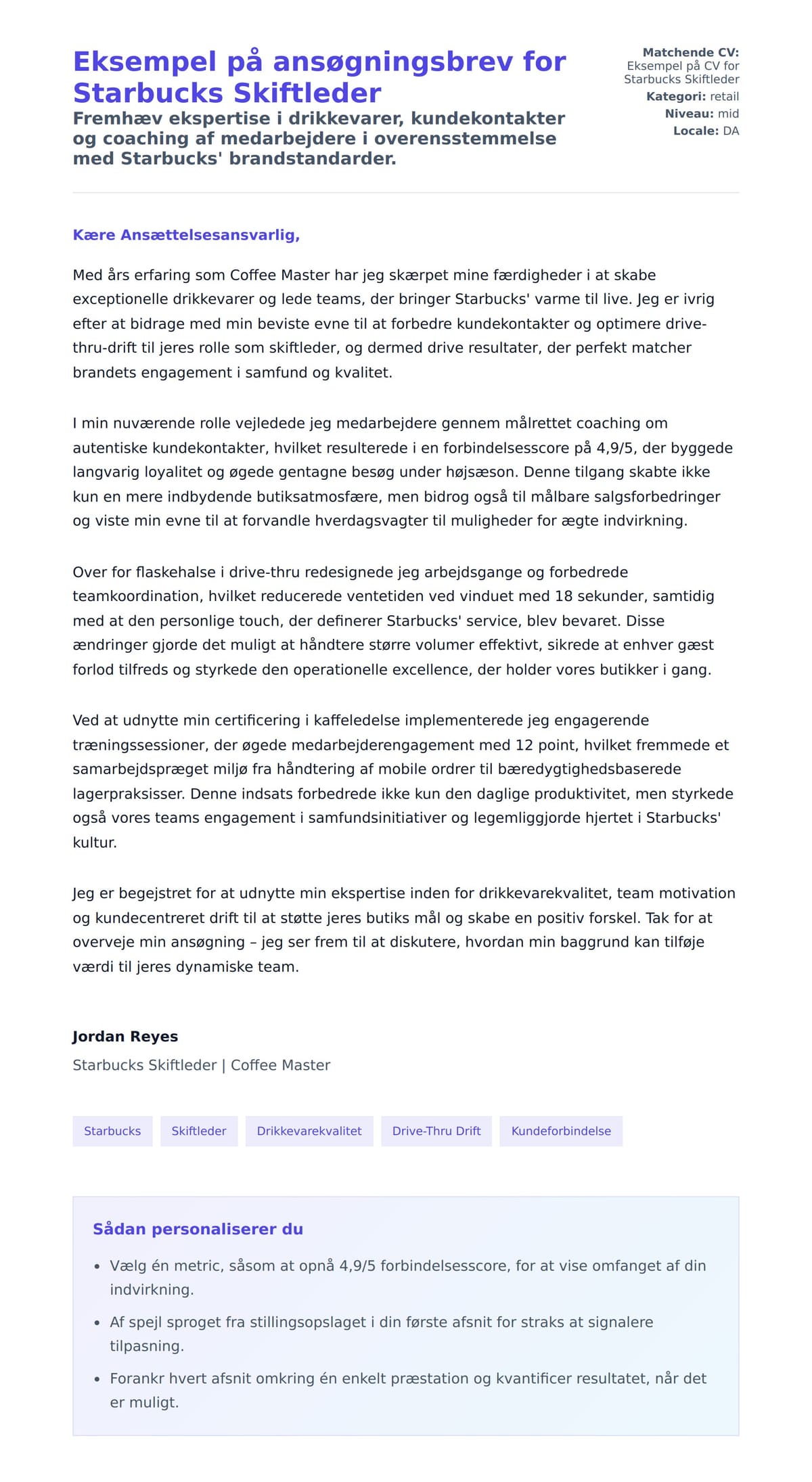 Eksempel på ansøgningsbrev for Starbucks Skiftleder

Fremhæv ekspertise i drikkevarer, kundekontakter og coaching af medarbejdere i overensstemmelse med Starbucks' brandstandarder.

Matchende CV: Eksempel på CV for Starbucks Skiftleder
Kategori: retail
Niveau: mid
Locale: DA

Kære Ansættelsesansvarlig,

Med års erfaring som Coffee Master har jeg skærpet mine færdigheder i at skabe exceptionelle drikkevarer og lede teams, der bringer Starbucks' varme til live. Jeg er ivrig efter at bidrage med min beviste evne til at forbedre kundekontakter og optimere drive-thru-drift til jeres rolle som skiftleder, og dermed drive resultater, der perfekt matcher brandets engagement i samfund og kvalitet.

I min nuværende rolle vejledede jeg medarbejdere gennem målrettet coaching om autentiske kundekontakter, hvilket resulterede i en forbindelsesscore på 4,9/5, der byggede langvarig loyalitet og øgede gentagne besøg under højsæson. Denne tilgang skabte ikke kun en mere indbydende butiksatmosfære, men bidrog også til målbare salgsforbedringer og viste min evne til at forvandle hverdagsvagter til muligheder for ægte indvirkning.

Over for flaskehalse i drive-thru redesignede jeg arbejdsgange og forbedrede teamkoordination, hvilket reducerede ventetiden ved vinduet med 18 sekunder, samtidig med at den personlige touch, der definerer Starbucks' service, blev bevaret. Disse ændringer gjorde det muligt at håndtere større volumer effektivt, sikrede at enhver gæst forlod tilfreds og styrkede den operationelle excellence, der holder vores butikker i gang.

Ved at udnytte min certificering i kaffeledelse implementerede jeg engagerende træningssessioner, der øgede medarbejderengagement med 12 point, hvilket fremmede et samarbejdspræget miljø fra håndtering af mobile ordrer til bæredygtighedsbaserede lagerpraksisser. Denne indsats forbedrede ikke kun den daglige produktivitet, men styrkede også vores teams engagement i samfundsinitiativer og legemliggjorde hjertet i Starbucks' kultur.

Jeg er begejstret for at udnytte min ekspertise inden for drikkevarekvalitet, team motivation og kundecentreret drift til at støtte jeres butiks mål og skabe en positiv forskel. Tak for at overveje min ansøgning – jeg ser frem til at diskutere, hvordan min baggrund kan tilføje værdi til jeres dynamiske team.

Jordan Reyes
Starbucks Skiftleder | Coffee Master

Starbucks
Skiftleder
Drikkevarekvalitet
Drive-Thru Drift
Kundeforbindelse

Sådan personaliserer du

• Vælg én metric, såsom at opnå 4,9/5 forbindelsesscore, for at vise omfanget af din indvirkning.
• Af spejl sproget fra stillingsopslaget i din første afsnit for straks at signalere tilpasning.
• Forankr hvert afsnit omkring én enkelt præstation og kvantificer resultatet, når det er muligt.